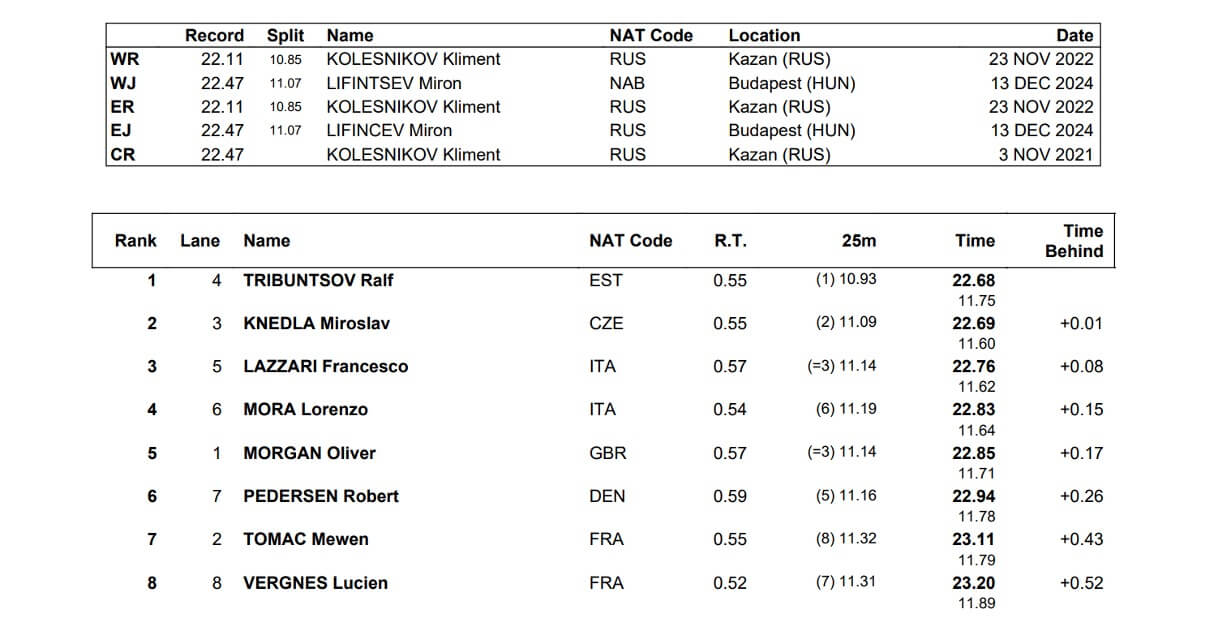 | | Record | Split | Name | NAT Code | Location | Date |
|---|---|---|---|---|---|---|
| WR | 22.11 | 10.85 | KOLESNIKOV Kliment | RUS | Kazan (RUS) | 23 NOV 2022 |
| WJ | 22.47 | 11.07 | LIFINTSEV Miron | NAB | Budapest (HUN) | 13 DEC 2024 |
| ER | 22.11 | 10.85 | KOLESNIKOV Kliment | RUS | Kazan (RUS) | 23 NOV 2022 |
| EJ | 22.47 | 11.07 | LIFINCEV Miron | RUS | Budapest (HUN) | 13 DEC 2024 |
| CR | 22.47 | | KOLESNIKOV Kliment | RUS | Kazan (RUS) | 3 NOV 2021 |

| Rank | Lane | Name | NAT Code | R.T. | 25m | Time | Time Behind |
|---|---|---|---|---|---|---|---|
| 1 | 4 | TRIBUNTSOV Ralf | EST | 0.55 | (1) 10.93 | 22.68 11.75 | |
| 2 | 3 | KNEDLA Miroslav | CZE | 0.55 | (2) 11.09 | 22.69 11.60 | +0.01 |
| 3 | 5 | LAZZARI Francesco | ITA | 0.57 | (=3) 11.14 | 22.76 11.62 | +0.08 |
| 4 | 6 | MORA Lorenzo | ITA | 0.54 | (6) 11.19 | 22.83 11.64 | +0.15 |
| 5 | 1 | MORGAN Oliver | GBR | 0.57 | (=3) 11.14 | 22.85 11.71 | +0.17 |
| 6 | 7 | PEDERSEN Robert | DEN | 0.59 | (5) 11.16 | 22.94 11.78 | +0.26 |
| 7 | 2 | TOMAC Mewen | FRA | 0.55 | (8) 11.32 | 23.11 11.79 | +0.43 |
| 8 | 8 | VERGNES Lucien | FRA | 0.52 | (7) 11.31 | 23.20 11.89 | +0.52 |